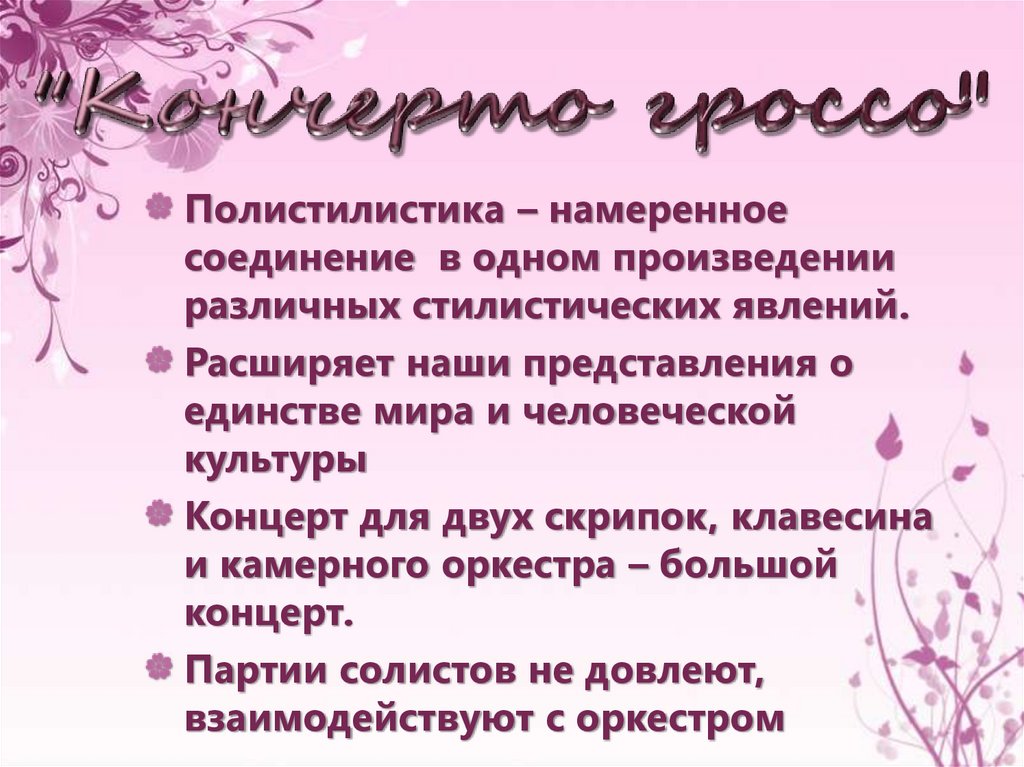 "Кончерто гроссо"

Полистилистика – намеренное соединение  в одном произведении различных стилистических явлений.

Расширяет наши представления о единстве мира и человеческой культуры

Концерт для двух скрипок, клавесина и камерного оркестра – большой концерт.

Партии солистов не довлеют, взаимодействуют с оркестром